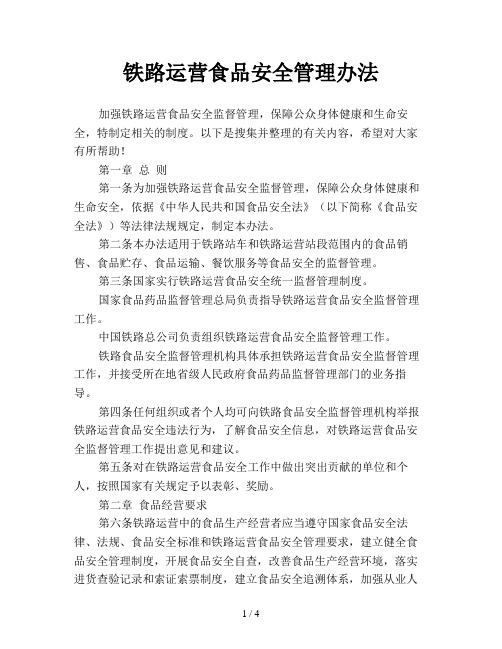 铁路运营食品安全管理办法

加强铁路运营食品安全监督管理，保障公众身体健康和生命安全，特制定相关的制度。以下是搜集并整理的有关内容，希望对大家有所帮助！

第一章 总 则

第一条为加强铁路运营食品安全监督管理，保障公众身体健康和生命安全，依据《中华人民共和国食品安全法》（以下简称《食品安全法》）等法律法规规定，制定本办法。

第二条本办法适用于铁路站车和铁路运营站段范围内的食品销售、食品贮存、食品运输、餐饮服务等食品安全的监督管理。

第三条国家实行铁路运营食品安全统一监督管理制度。

国家食品药品监督管理总局负责指导铁路运营食品安全监督管理工作。

中国铁路总公司负责组织铁路运营食品安全监督管理工作。

铁路食品安全监督管理机构具体承担铁路运营食品安全监督管理工作，并接受所在地省级人民政府食品药品监督管理部门的业务指导。

第四条任何组织或者个人均可向铁路食品安全监督管理机构举报铁路运营食品安全违法行为，了解食品安全信息，对铁路运营食品安全监督管理工作提出意见和建议。

第五条对在铁路运营食品安全工作中做出突出贡献的单位和个人，按照国家有关规定予以表彰、奖励。

第二章 食品经营要求

第六条铁路运营中的食品生产经营者应当遵守国家食品安全法律、法规、食品安全标准和铁路运营食品安全管理要求，建立健全食品安全管理制度，开展食品安全自查，改善食品生产经营环境，落实进货查验记录和索证索票制度，建立食品安全追溯体系，加强从业人

1 / 4